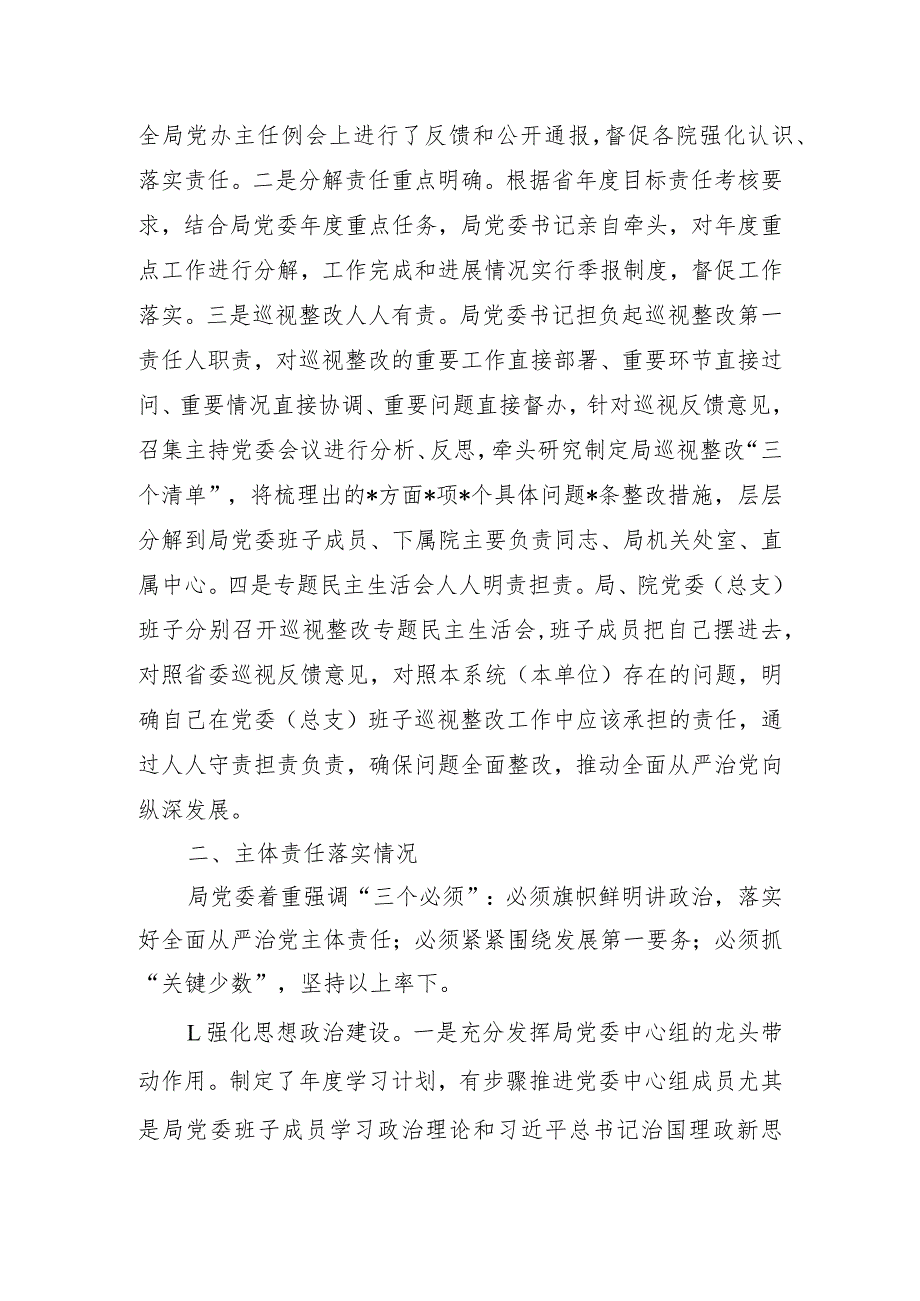 全局党办主任例会上进行了反馈和公开通报，督促各院强化认识、落实责任。二是分解责任重点明确。根据省年度目标责任考核要求，结合局党委年度重点任务，局党委书记亲自牵头，对年度重点工作进行分解，工作完成和进展情况实行季报制度，督促工作落实。三是巡视整改人人有责。局党委书记担负起巡视整改第一责任人职责，对巡视整改的重要工作直接部署、重要环节直接过问、重要情况直接协调、重要问题直接督办，针对巡视反馈意见，召集主持党委会议进行分析、反思，牵头研究制定局巡视整改“三个清单”，将梳理出的*方面*项*个具体问题*条整改措施，层层分解到局党委班子成员、下属院主要负责同志、局机关处室、直属中心。四是专题民主生活会人人明责担责。局、院党委（总支）班子分别召开巡视整改专题民主生活会，班子成员把自己摆进去，对照省委巡视反馈意见，对照本系统（本单位）存在的问题，明确自己在党委（总支）班子巡视整改工作中应该承担的责任，通过人人守责担责负责，确保问题全面整改，推动全面从严治党向纵深发展。

二、主体责任落实情况

局党委着重强调“三个必须”：必须旗帜鲜明讲政治，落实好全面从严治党主体责任；必须紧紧围绕发展第一要务；必须抓“关键少数”，坚持以上率下。

L强化思想政治建设。一是充分发挥局党委中心组的龙头带动作用。制定了年度学习计划，有步骤推进党委中心组成员尤其是局党委班子成员学习政治理论和习近平总书记治国理政新思